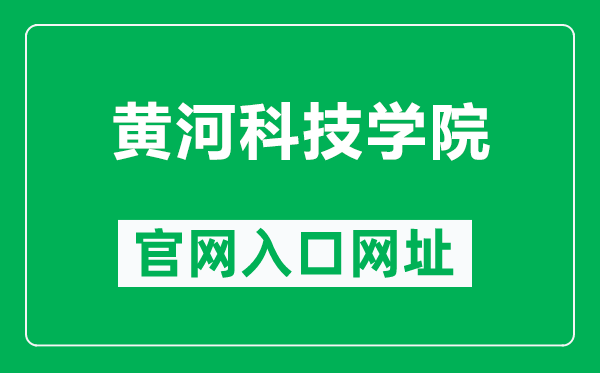 黄河科技学院

官网入口网址